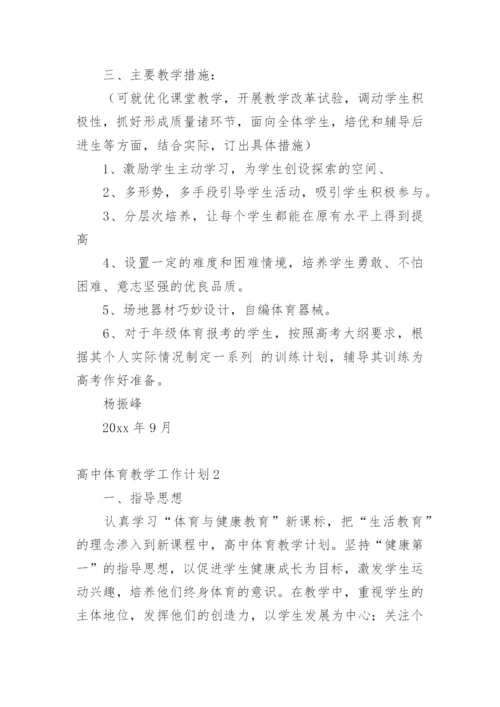 三、主要教学措施：

（可就优化课堂教学，开展教学改革试验，调动学生积极性，抓好形成质量诸环节，面向全体学生，培优和辅导后进生等方面，结合实际，订出具体措施）

1、激励学生主动学习，为学生创设探索的空间、

2、多形势，多手段引导学生活动，吸引学生积极参与。

3、分层次培养，让每个学生都能在原有水平上得到提高

4、设置一定的难度和困难情境，培养学生勇敢、不怕困难、意志坚强的优良品质。

5、场地器材巧妙设计，自编体育器械。

6、对于年级体育报考的学生，按照高考大纲要求，根据其个人实际情况制定一系列 的训练计划，辅导其训练为高考作好准备。

杨振峰

20xx 年 9 月

高中体育教学工作计划 2

一、指导思想

认真学习“体育与健康教育”新课标，把“生活教育”的理念渗入到新课程中，高中体育教学计划。坚持“健康第一”的指导思想，以促进学生健康成长为目标，激发学生运动兴趣，培养他们终身体育的意识。在教学中，重视学生的主体地位，发挥他们的创造力，以学生发展为中心；关注个